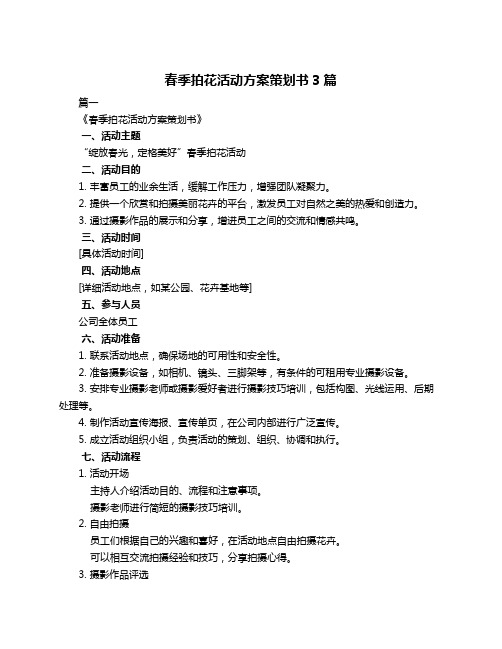 春季拍花活动方案策划书 3 篇

篇一

《春季拍花活动方案策划书》

一、活动主题

“绽放春光，定格美好”春季拍花活动

二、活动目的

1. 丰富员工的业余生活，缓解工作压力，增强团队凝聚力。

2. 提供一个欣赏和拍摄美丽花卉的平台，激发员工对自然之美的热爱和创造力。

3. 通过摄影作品的展示和分享，增进员工之间的交流和情感共鸣。

三、活动时间

[具体活动时间]

四、活动地点

[详细活动地点，如某公园、花卉基地等]

五、参与人员

公司全体员工

六、活动准备

1. 联系活动地点，确保场地的可用性和安全性。

2. 准备摄影设备，如相机、镜头、三脚架等，有条件的可租用专业摄影设备。

3. 安排专业摄影老师或摄影爱好者进行摄影技巧培训，包括构图、光线运用、后期处理等。

4. 制作活动宣传海报、宣传单页，在公司内部进行广泛宣传。

5. 成立活动组织小组，负责活动的策划、组织、协调和执行。

七、活动流程

1. 活动开场

主持人介绍活动目的、流程和注意事项。

摄影老师进行简短的摄影技巧培训。

2. 自由拍摄

员工们根据自己的兴趣和喜好，在活动地点自由拍摄花卉。

可以相互交流拍摄经验和技巧，分享拍摄心得。

3. 摄影作品评选